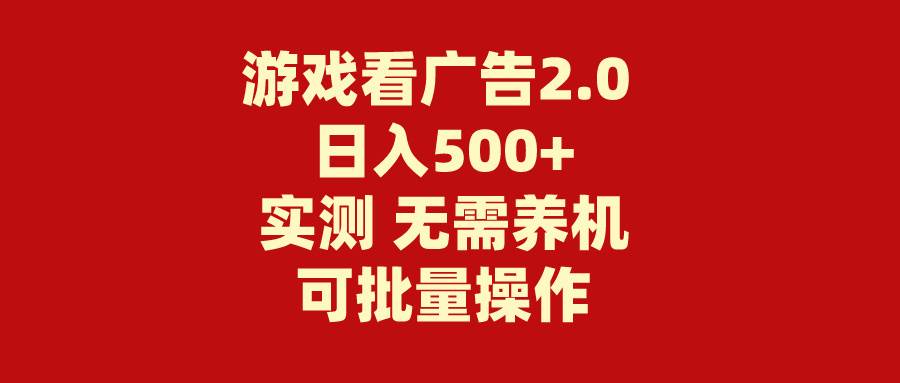 游戏看广告2.0
日入500+
实测 无需养机
可批量操作